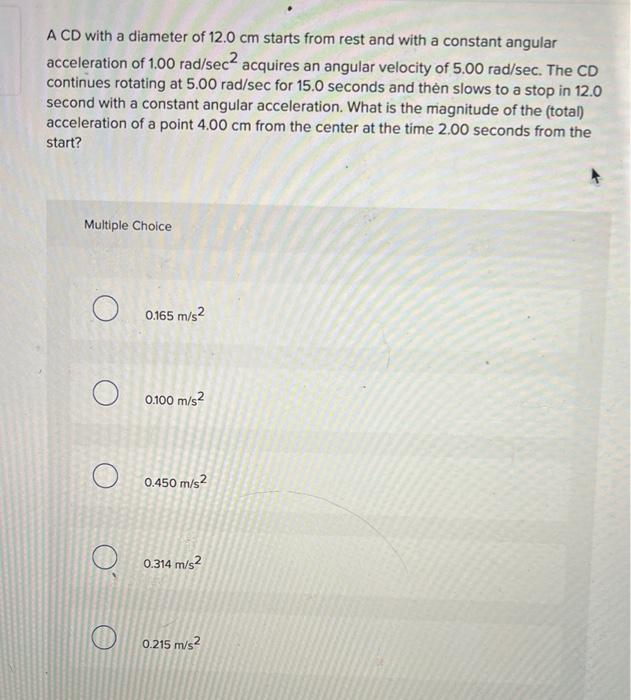 A CD with a diameter of 12.0 cm starts from rest and with a constant angular acceleration of 1.00 rad/sec$^2$ acquires an angular velocity of 5.00 rad/sec. The CD continues rotating at 5.00 rad/sec for 15.0 seconds and then slows to a stop in 12.0 second with a constant angular acceleration. What is the magnitude of the (total) acceleration of a point 4.00 cm from the center at the time 2.00 seconds from the start?

Multiple Choice

0.165 m/s$^2$

0.100 m/s$^2$

0.450 m/s$^2$

0.314 m/s$^2$

0.215 m/s$^2$